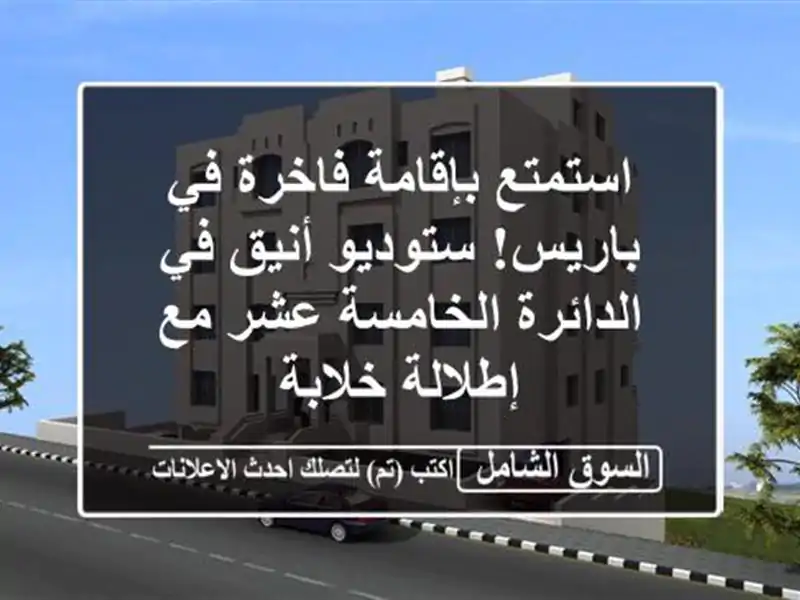 استمتع بإقامة فاخرة في باريس! ستوديو أنيق في الدائرة الخامسة عشر مع إطلالة خلابة

السوق الشامل

اكتب (تم) لتصلك احدث الاعلانات